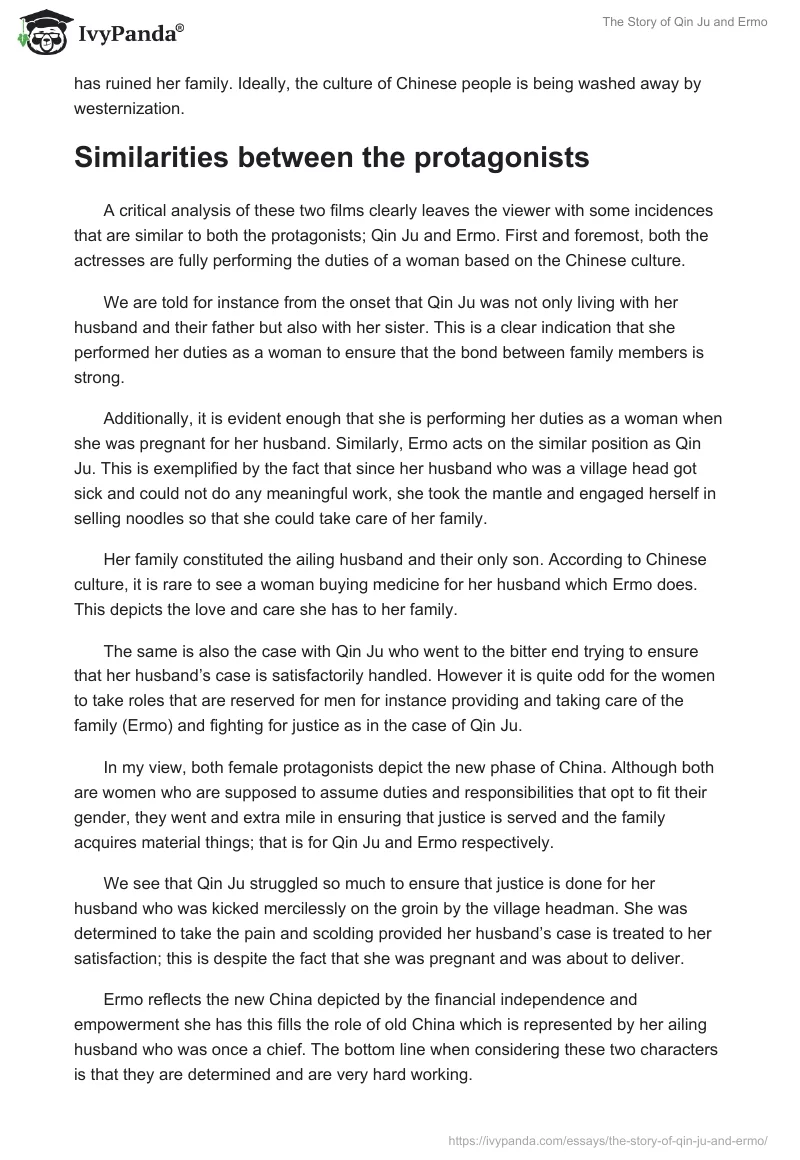 IvyPanda®

The Story of Qin Ju and Ermo

has ruined her family. Ideally, the culture of Chinese people is being washed away by westernization.

Similarities between the protagonists

A critical analysis of these two films clearly leaves the viewer with some incidences that are similar to both the protagonists; Qin Ju and Ermo. First and foremost, both the actresses are fully performing the duties of a woman based on the Chinese culture.

We are told for instance from the onset that Qin Ju was not only living with her husband and their father but also with her sister. This is a clear indication that she performed her duties as a woman to ensure that the bond between family members is strong.

Additionally, it is evident enough that she is performing her duties as a woman when she was pregnant for her husband. Similarly, Ermo acts on the similar position as Qin Ju. This is exemplified by the fact that since her husband who was a village head got sick and could not do any meaningful work, she took the mantle and engaged herself in selling noodles so that she could take care of her family.

Her family constituted the ailing husband and their only son. According to Chinese culture, it is rare to see a woman buying medicine for her husband which Ermo does. This depicts the love and care she has to her family.

The same is also the case with Qin Ju who went to the bitter end trying to ensure that her husband's case is satisfactorily handled. However it is quite odd for the women to take roles that are reserved for men for instance providing and taking care of the family (Ermo) and fighting for justice as in the case of Qin Ju.

In my view, both female protagonists depict the new phase of China. Although both are women who are supposed to assume duties and responsibilities that opt to fit their gender, they went and extra mile in ensuring that justice is served and the family acquires material things; that is for Qin Ju and Ermo respectively.

We see that Qin Ju struggled so much to ensure that justice is done for her husband who was kicked mercilessly on the groin by the village headman. She was determined to take the pain and scolding provided her husband's case is treated to her satisfaction; this is despite the fact that she was pregnant and was about to deliver.

Ermo reflects the new China depicted by the financial independence and empowerment she has this fills the role of old China which is represented by her ailing husband who was once a chief. The bottom line when considering these two characters is that they are determined and are very hard working.

https://ivypanda.com/essays/the-story-of-qin-ju-and-ermo/